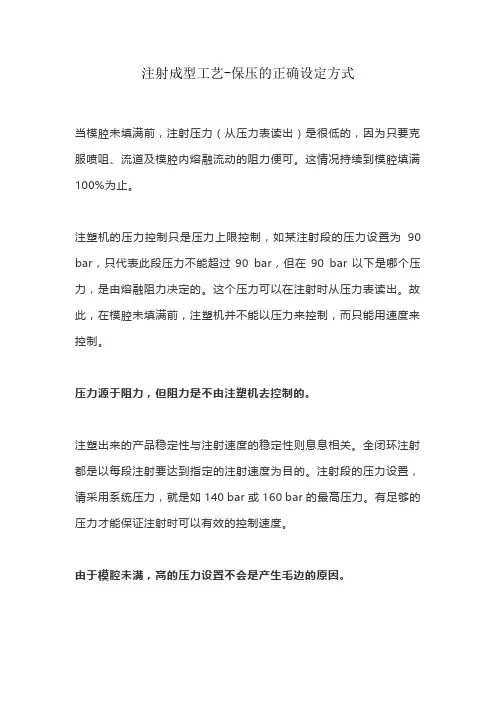 注射成型工艺-保压的正确设定方式

当模腔未填满前，注射压力（从压力表读出）是很低的，因为只要克服喷咀、流道及模腔内熔融流动的阻力便可。这情况持续到模腔填满100%为止。

注塑机的压力控制只是压力上限控制，如某注射段的压力设置为 90 bar，只代表此段压力不能超过 90 bar，但在 90 bar 以下是哪个压力，是由熔融阻力决定的。这个压力可以在注射时从压力表读出。故此，在模腔未填满前，注塑机并不能以压力来控制，而只能用速度来控制。

压力源于阻力，但阻力是不由注塑机去控制的。

注塑出来的产品稳定性与注射速度的稳定性则息息相关。全闭环注射都是以每段注射要达到指定的注射速度为目的。注射段的压力设置，请采用系统压力，就是如 140 bar 或 160 bar 的最高压力。有足够的压力才能保证注射时可以有效的控制速度。

由于模腔未满，高的压力设置不会是产生毛边的原因。